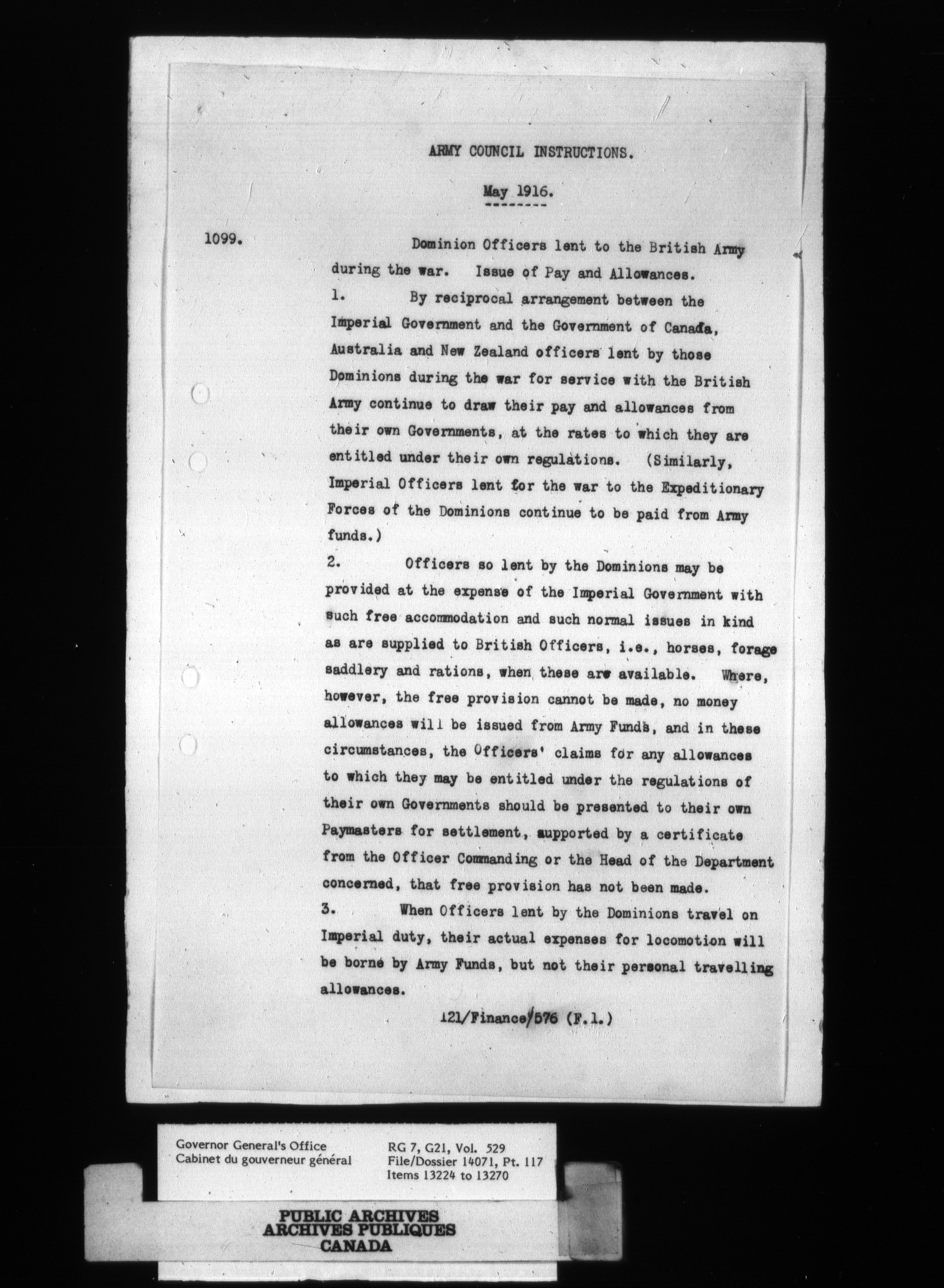 ARMY COUNCIL INSTRUCTIONS.

May 1916.

1099. Dominion Officers lent to the British Army during the war. Issue of Pay and Allowances.

1. By reciprocal arrangement between the Imperial Government and the Government of Canada, Australia and New Zealand officers lent by those Dominions during the war for service with the British Army continue to draw their pay and allowances from their own Governments, at the rates to which they are entitled under their own regulations. (Similarly, Imperial Officers lent for the war to the Expeditionary Forces of the Dominions continue to be paid from Army funds.)

2. Officers so lent by the Dominions may be provided at the expense of the Imperial Government with such free accommodation and such normal issues in kind as are supplied to British Officers, i.e., horses, forage saddlery and rations, when these are available. Where, however, the free provision cannot be made, no money allowances will be issued from Army Funds, and in these circumstances, the Officers' claims for any allowances to which they may be entitled under the regulations of their own Governments should be presented to their own Paymasters for settlement, supported by a certificate from the Officer Commanding or the Head of the Department concerned, that free provision has not been made.

3. When Officers lent by the Dominions travel on Imperial duty, their actual expenses for locomotion will be borne by Army Funds, but not their personal travelling allowances.

121/Finance/576 (F.1.)

Governor General's Office
Cabinet du gouverneur général

RG 7, G21, Vol. 529
File/Dossier 14071, Pt. 117
Items 13224 to 13270

PUBLIC ARCHIVES
ARCHIVES PUBLIQUES
CANADA